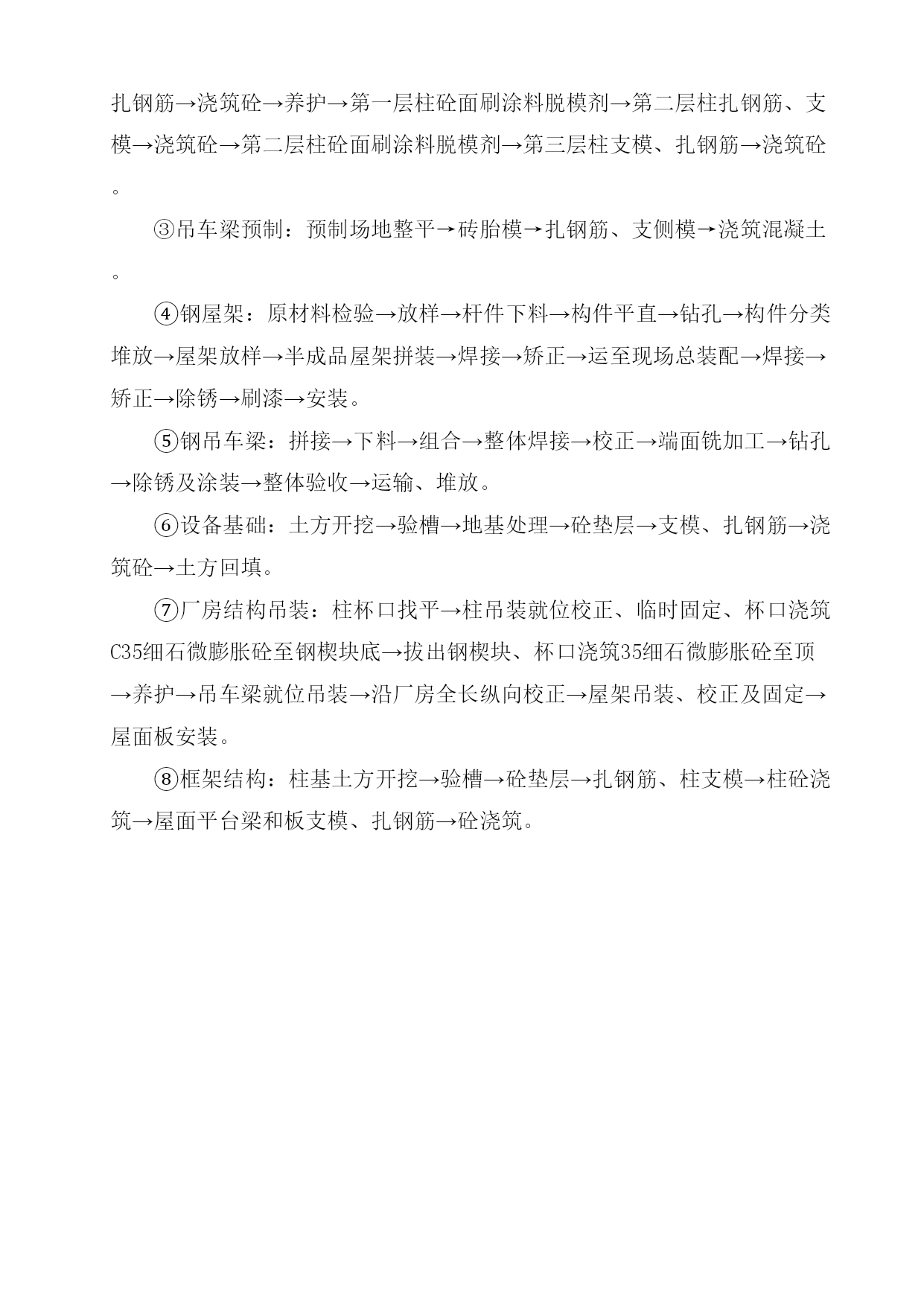 扎钢筋→浇筑砼→养护→第一层柱砼面刷涂料脱模剂→第二层柱扎钢筋、支模→浇筑砼→第二层柱砼面刷涂料脱模剂→第三层柱支模、扎钢筋→浇筑砼。

③吊车梁预制：预制场地整平→砖胎模→扎钢筋、支侧模→浇筑混凝土。

④钢屋架：原材料检验→放样→杆件下料→构件平直→钻孔→构件分类堆放→屋架放样→半成品屋架拼装→焊接→矫正→运至现场总装配→焊接→矫正→除锈→刷漆→安装。

⑤钢吊车梁：拼接→下料→组合→整体焊接→校正→端面铣加工→钻孔→除锈及涂装→整体验收→运输、堆放。

⑥设备基础：土方开挖→验槽→地基处理→砼垫层→支模、扎钢筋→浇筑砼→土方回填。

⑦厂房结构吊装：柱杯口找平→柱吊装就位校正、临时固定、杯口浇筑C35细石微膨胀砼至钢楔块底→拔出钢楔块、杯口浇筑35细石微膨胀砼至顶→养护→吊车梁就位吊装→沿厂房全长纵向校正→屋架吊装、校正及固定→屋面板安装。

⑧框架结构：柱基土方开挖→验槽→砼垫层→扎钢筋、柱支模→柱砼浇筑→屋面平台梁和板支模、扎钢筋→砼浇筑。